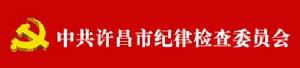 中共许昌市纪律检查委员会